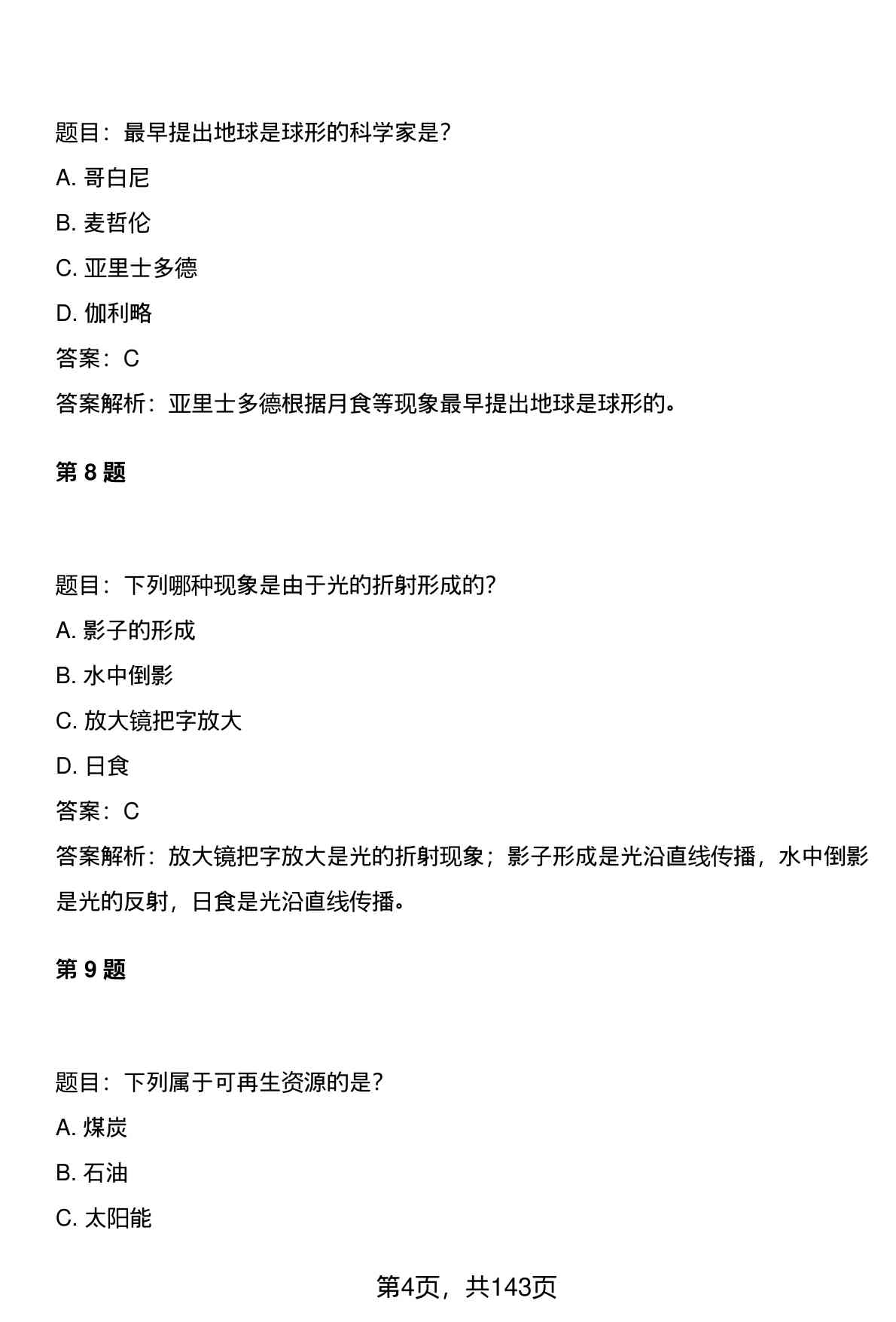 题目：最早提出地球是球形的科学家是？

A. 哥白尼

B. 麦哲伦

C. 亚里士多德

D. 伽利略

答案：C

答案解析：亚里士多德根据月食等现象最早提出地球是球形的。

第 8 题

题目：下列哪种现象是由于光的折射形成的?

A. 影子的形成

B. 水中倒影

C. 放大镜把字放大

D. 日食

答案：C

答案解析：放大镜把字放大是光的折射现象；影子形成是光沿直线传播，水中倒影是光的反射，日食是光沿直线传播。

第 9 题

题目：下列属于可再生资源的是?

A. 煤炭

B. 石油

C. 太阳能

第4页，共143页